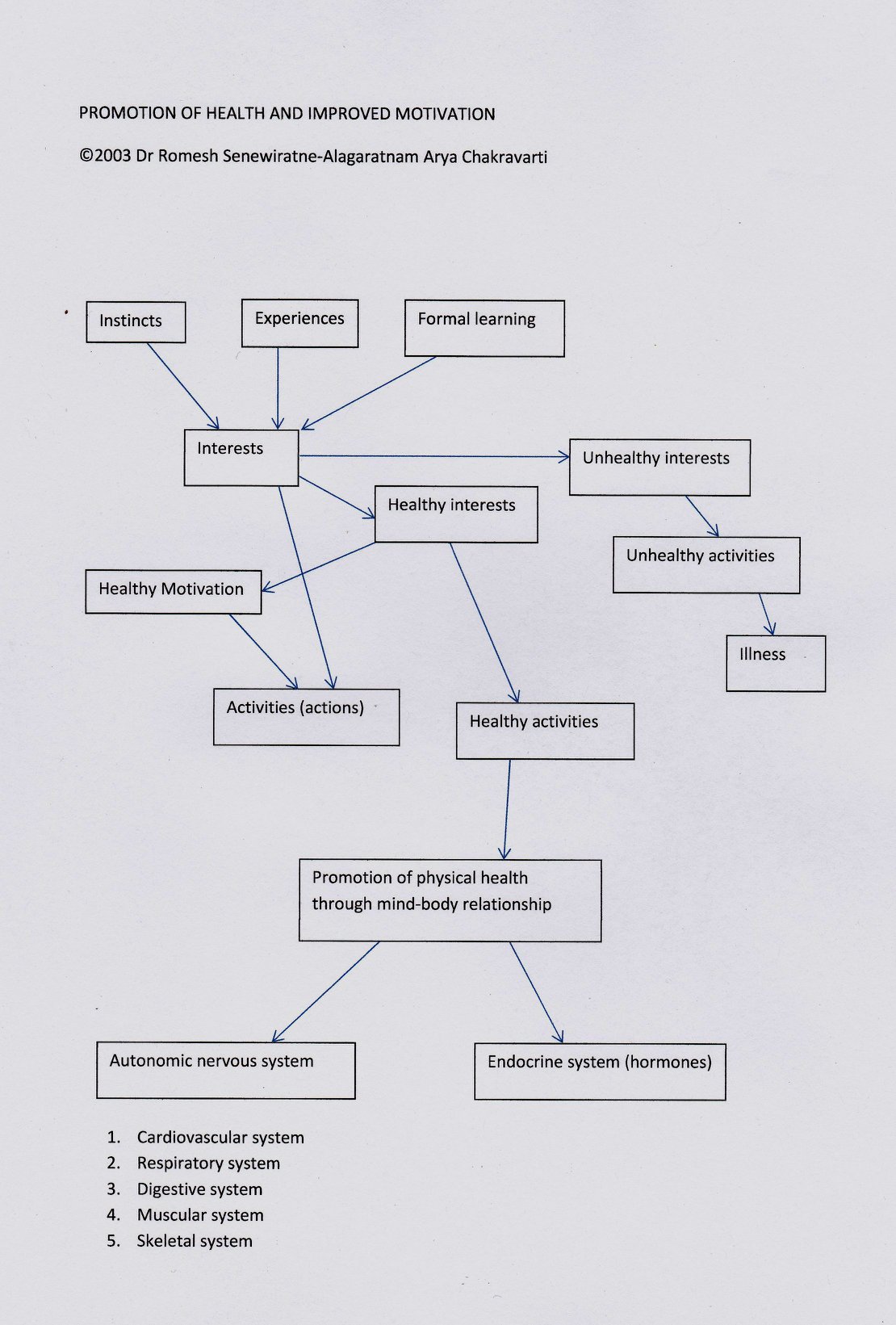 PROMOTION OF HEALTH AND IMPROVED MOTIVATION

©2003 Dr Romesh Senewiratne-Alagaratnam Arya Chakravarti

Instincts

Experiences

Formal learning

Interests

Unhealthy interests

Healthy interests

Unhealthy activities

Healthy Motivation

Illness

Activities (actions)

Healthy activities

Promotion of physical health through mind-body relationship

Autonomic nervous system

Endocrine system (hormones)

1. Cardiovascular system
2. Respiratory system
3. Digestive system
4. Muscular system
5. Skeletal system